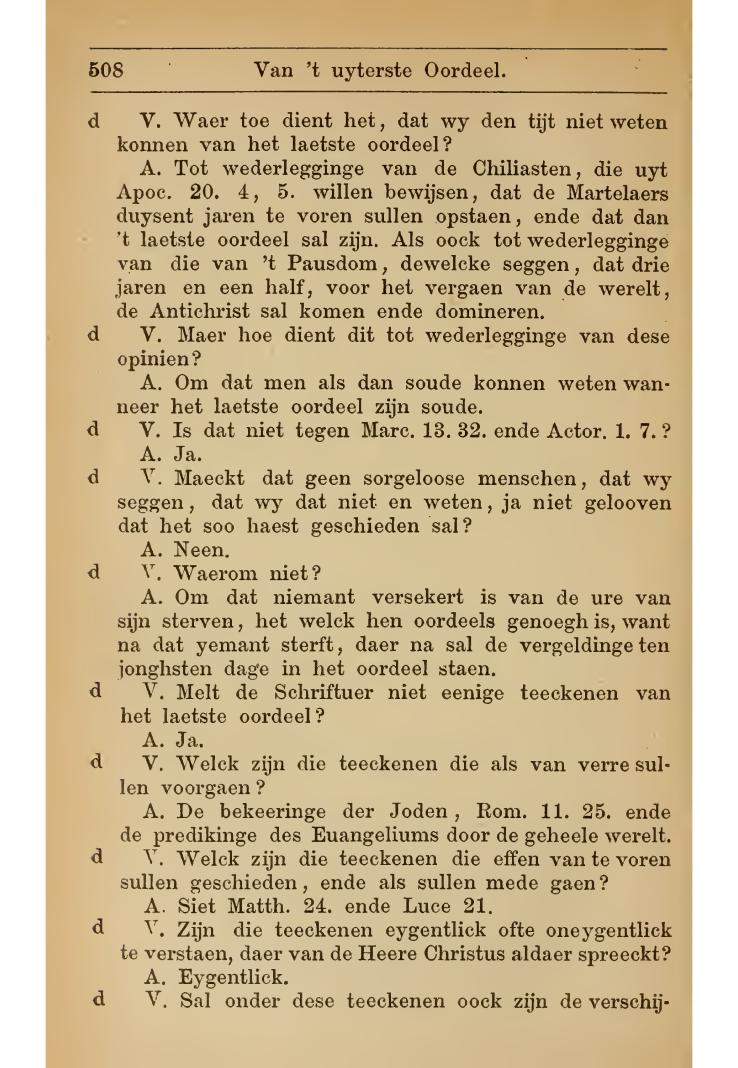 508 Van 't uyterste Oordeel.

d V. Waer toe dient het, dat wy den tijt niet weten konnen van het laetste oordeel?

A. Tot wederlegginge van de Chiliasten, die uyt Apoc. 20. 4, 5. willen bewijsen, dat de Martelaers duysent jaren te voren sullen opstaen, ende dat dan 't laetste oordeel sal zijn. Als oock tot wederlegginge van die van 't Pausdom, dewelcke seggen, dat drie jaren en een half, voor het vergaen van de werelt, de Antichrist sal komen ende domineren.

d V. Maer hoe dient dit tot wederlegginge van dese opinien?

A. Om dat men als dan soude konnen weten wanneer het laetste oordeel zijn soude.

d V. Is dat niet tegen Marc. 13. 32. ende Actor. 1. 7.?

A. Ja.

d V. Maeckt dat geen sorgeloose menschen, dat wy seggen, dat wy dat niet en weten, ja niet gelooven dat het soo haest geschieden sal?

A. Neen.

d V. Waerom niet?

A. Om dat niemant versekert is van de ure van sijn sterven, het welck hen oordeels genoegh is, want na dat yemant sterft, daer na sal de vergeldinge ten jonghsten dage in het oordeel staen.

d V. Melt de Schriftuer niet eenige teeckenen van het laetste oordeel?

A. Ja.

d V. Welck zijn die teeckenen die als van verre sullen voorgaen?

A. De bekeeringe der Joden, Rom. 11. 25. ende de predikinge des Euangeliums door de geheele werelt.

d V. Welck zijn die teeckenen die effen van te voren sullen geschieden, ende als sullen mede gaen?

A. Siet Matth. 24. ende Luce 21.

d V. Zijn die teeckenen eygentlick ofte oneygentlick te verstaen, daer van de Heere Christus aldaer spreeckt?

A. Eygentlick.

d V. Sal onder dese teeckenen oock zijn de verschij-